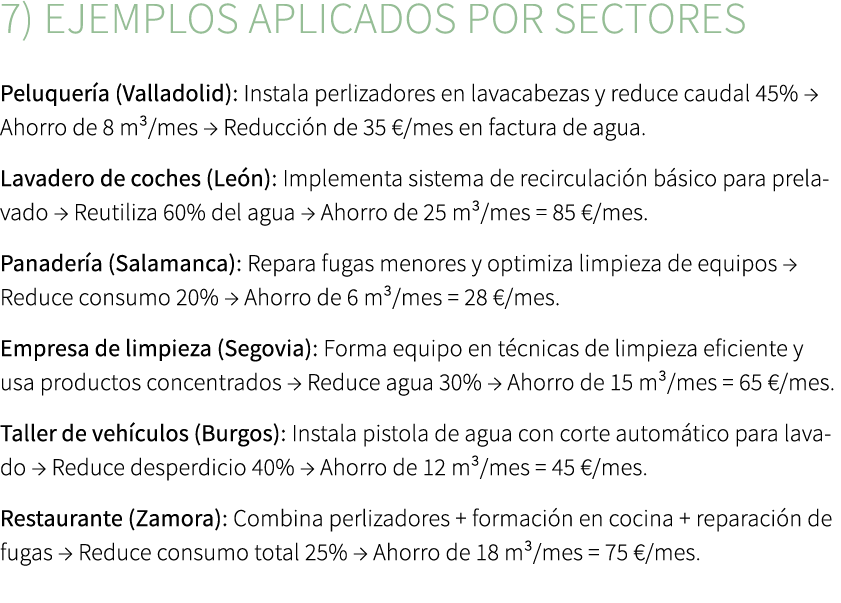 7) EJEMPLOS APLICADOS POR SECTORES

Peluquería (Valladolid): Instala perlizadores en lavacabezas y reduce caudal 45% → Ahorro de 8 m³/mes → Reducción de 35 €/mes en factura de agua.

Lavadero de coches (León): Implementa sistema de recirculación básico para prelavado → Reutiliza 60% del agua → Ahorro de 25 m³/mes = 85 €/mes.

Panadería (Salamanca): Repara fugas menores y optimiza limpieza de equipos → Reduce consumo 20% → Ahorro de 6 m³/mes = 28 €/mes.

Empresa de limpieza (Segovia): Forma equipo en técnicas de limpieza eficiente y usa productos concentrados → Reduce agua 30% → Ahorro de 15 m³/mes = 65 €/mes.

Taller de vehículos (Burgos): Instala pistola de agua con corte automático para lavado → Reduce desperdicio 40% → Ahorro de 12 m³/mes = 45 €/mes.

Restaurante (Zamora): Combina perlizadores + formación en cocina + reparación de fugas → Reduce consumo total 25% → Ahorro de 18 m³/mes = 75 €/mes.